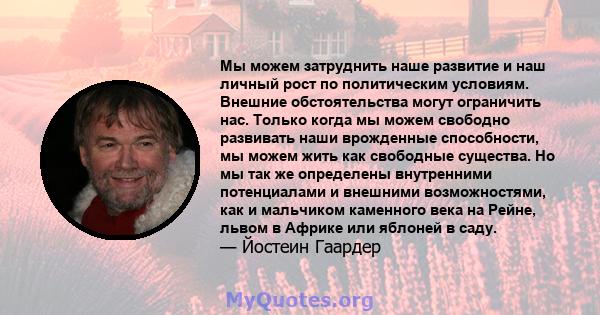 Мы можем затруднить наше развитие и наш личный рост по политическим условиям. Внешние обстоятельства могут ограничить нас. Только когда мы можем свободно развивать наши врожденные способности, мы можем жить как свободные существа. Но мы так же определены внутренними потенциалами и внешними возможностями, как и мальчиком каменного века на Рейне, львом в Африке или яблоней в саду.
— Йостеин Гаардер

MyQuotes.org